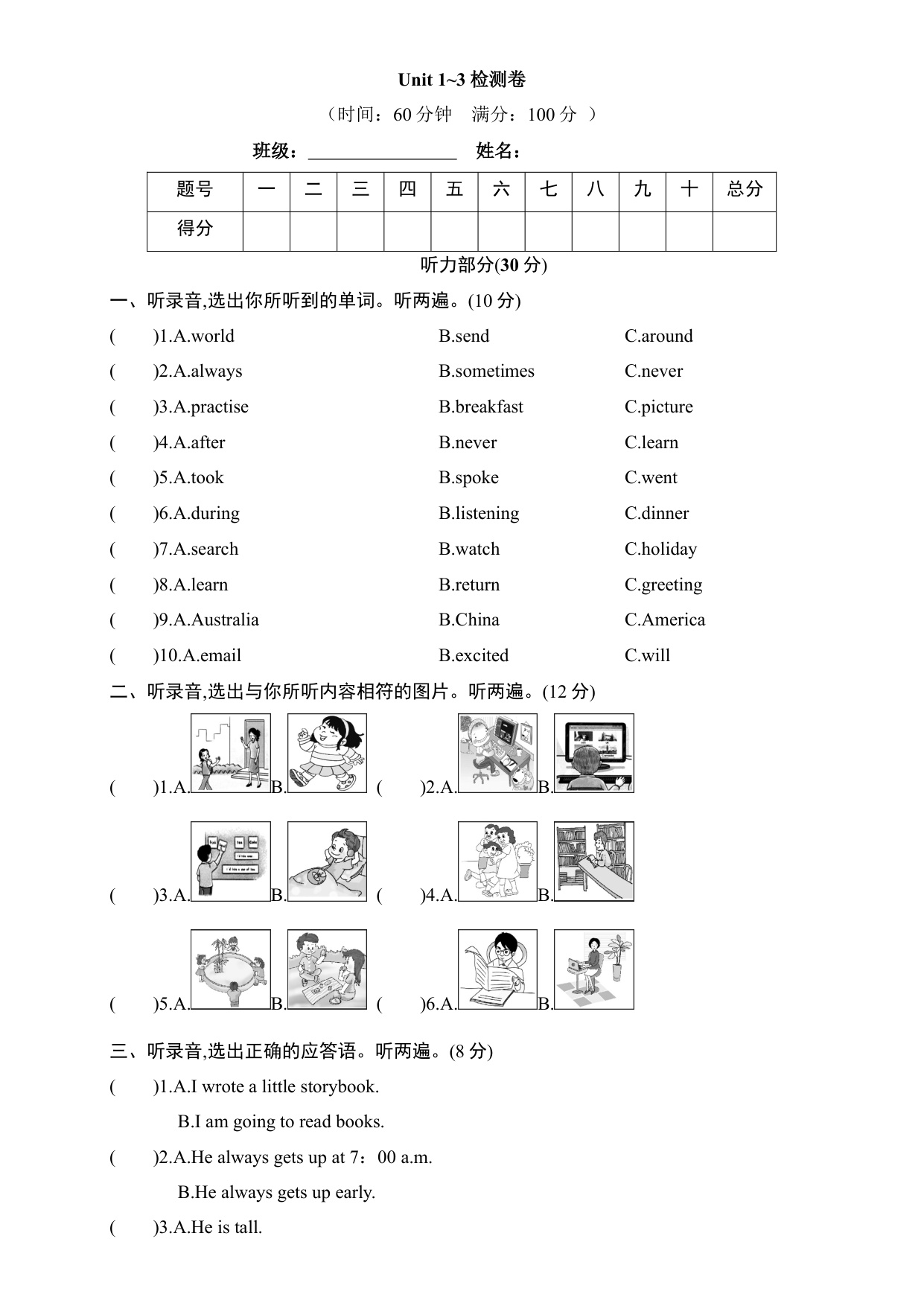 Unit 1~3 检测卷

（时间：60 分钟　满分：100 分 ）

班级：________________　姓名：

| 题号 | 一 | 二 | 三 | 四 | 五 | 六 | 七 | 八 | 九 | 十 | 总分 |
|---|---|---|---|---|---|---|---|---|---|---|---|
| 得分 | | | | | | | | | | | |

听力部分(30 分)

一、听录音,选出你所听到的单词。听两遍。(10 分)

(　　)1.A.world　B.send　C.around

(　　)2.A.always　B.sometimes　C.never

(　　)3.A.practise　B.breakfast　C.picture

(　　)4.A.after　B.never　C.learn

(　　)5.A.took　B.spoke　C.went

(　　)6.A.during　B.listening　C.dinner

(　　)7.A.search　B.watch　C.holiday

(　　)8.A.learn　B.return　C.greeting

(　　)9.A.Australia　B.China　C.America

(　　)10.A.email　B.excited　C.will

二、听录音,选出与你所听内容相符的图片。听两遍。(12 分)

(　　)1.A.　B.　(　　)2.A.　B.

(　　)3.A.　B.　(　　)4.A.　B.

(　　)5.A.　B.　(　　)6.A.　B.

三、听录音,选出正确的应答语。听两遍。(8 分)

(　　)1.A.I wrote a little storybook.
B.I am going to read books.

(　　)2.A.He always gets up at 7：00 a.m.
B.He always gets up early.

(　　)3.A.He is tall.